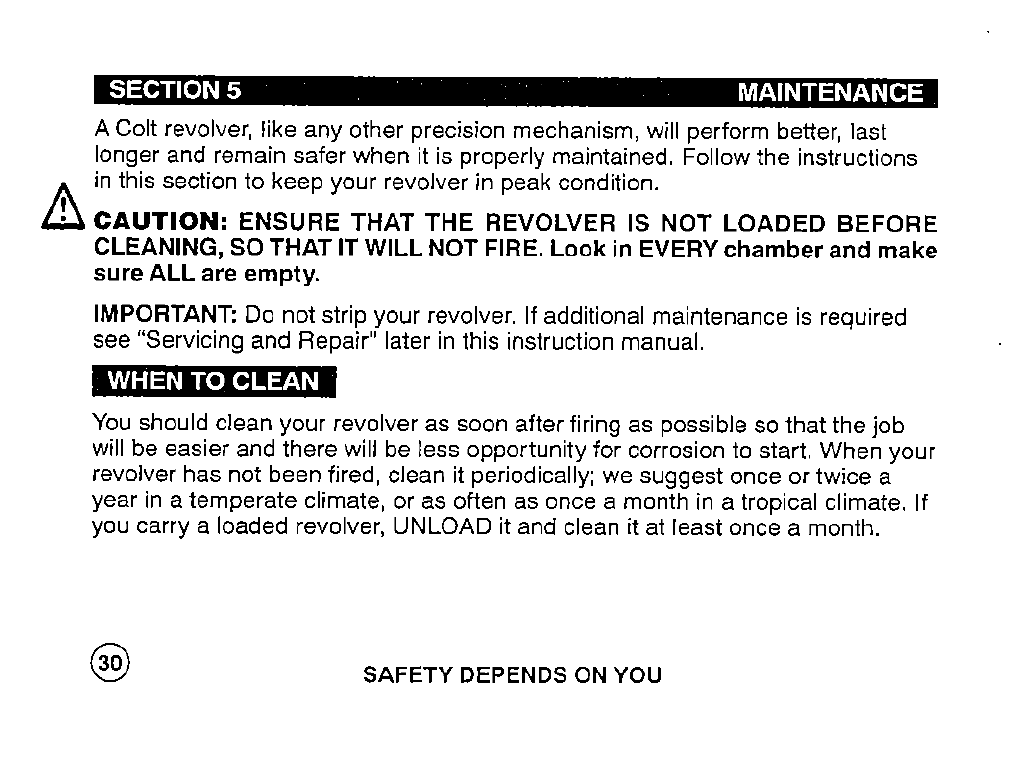 SECTION 5 MAINTENANCE

A Colt revolver, like any other precision mechanism, will perform better, last longer and remain safer when it is properly maintained. Follow the instructions in this section to keep your revolver in peak condition.

CAUTION: ENSURE THAT THE REVOLVER IS NOT LOADED BEFORE CLEANING, SO THAT IT WILL NOT FIRE. Look in EVERY chamber and make sure ALL are empty.

IMPORTANT: Do not strip your revolver. If additional maintenance is required see "Servicing and Repair" later in this instruction manual.

WHEN TO CLEAN

You should clean your revolver as soon after firing as possible so that the job will be easier and there will be less opportunity for corrosion to start. When your revolver has not been fired, clean it periodically; we suggest once or twice a year in a temperate climate, or as often as once a month in a tropical climate. If you carry a loaded revolver, UNLOAD it and clean it at least once a month.

30

SAFETY DEPENDS ON YOU